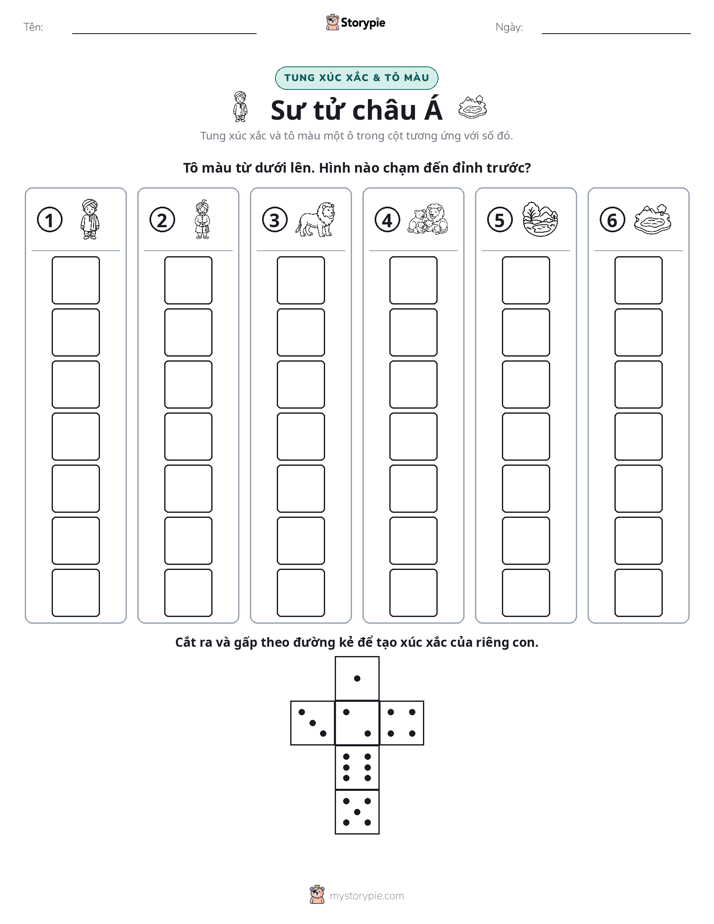 Tên: ____ Storypie Ngày: ____

TUNG XÚC XẮC & TÔ MÀU

Sư tử châu Á

Tung xúc xắc và tô màu một ô trong cột tương ứng với số đó.

Tô màu từ dưới lên. Hình nào chạm đến đỉnh trước?

1

2

3

4

5

6

Cắt ra và gấp theo đường kẻ để tạo xúc xắc của riêng con.

mystorypie.com